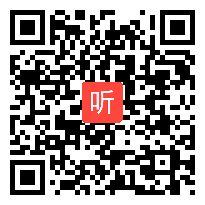 听